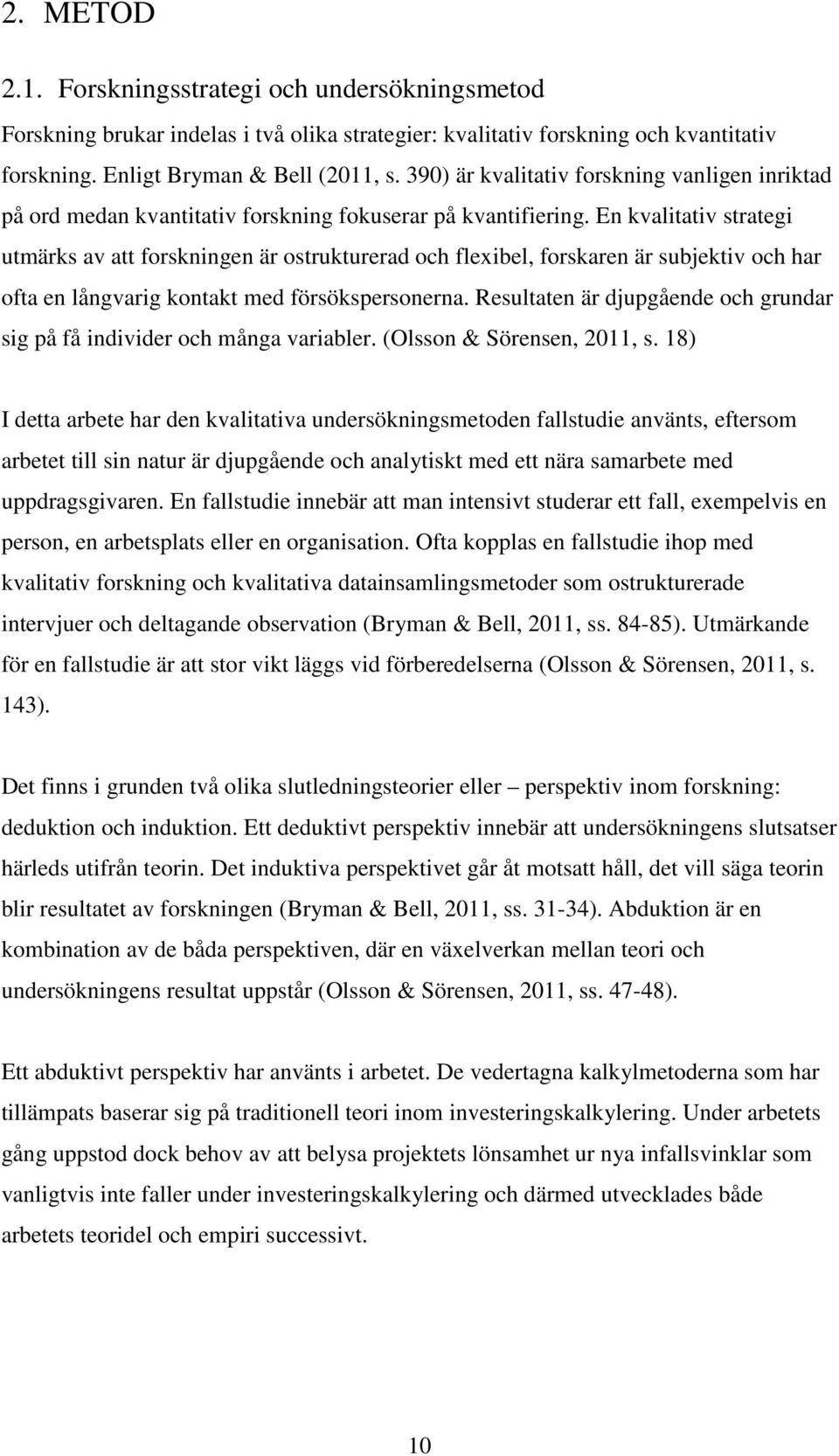 2. METOD

2.1. Forskningsstrategi och undersökningsmetod

Forskning brukar indelas i två olika strategier: kvalitativ forskning och kvantitativ forskning. Enligt Bryman & Bell (2011, s. 390) är kvalitativ forskning vanligen inriktad på ord medan kvantitativ forskning fokuserar på kvantifiering. En kvalitativ strategi utmärks av att forskningen är ostrukturerad och flexibel, forskaren är subjektiv och har ofta en långvarig kontakt med försökspersonerna. Resultaten är djupgående och grundar sig på få individer och många variabler. (Olsson & Sörensen, 2011, s. 18)

I detta arbete har den kvalitativa undersökningsmetoden fallstudie använts, eftersom arbetet till sin natur är djupgående och analytiskt med ett nära samarbete med uppdragsgivaren. En fallstudie innebär att man intensivt studerar ett fall, exempelvis en person, en arbetsplats eller en organisation. Ofta kopplas en fallstudie ihop med kvalitativ forskning och kvalitativa datainsamlingsmetoder som ostrukturerade intervjuer och deltagande observation (Bryman & Bell, 2011, ss. 84-85). Utmärkande för en fallstudie är att stor vikt läggs vid förberedelserna (Olsson & Sörensen, 2011, s. 143).

Det finns i grunden två olika slutledningsteorier eller – perspektiv inom forskning: deduktion och induktion. Ett deduktivt perspektiv innebär att undersökningens slutsatser härleds utifrån teorin. Det induktiva perspektivet går åt motsatt håll, det vill säga teorin blir resultatet av forskningen (Bryman & Bell, 2011, ss. 31-34). Abduktion är en kombination av de båda perspektiven, där en växelverkan mellan teori och undersökningens resultat uppstår (Olsson & Sörensen, 2011, ss. 47-48).

Ett abduktivt perspektiv har använts i arbetet. De vedertagna kalkylmetoderna som har tillämpats baserar sig på traditionell teori inom investeringskalkylering. Under arbetets gång uppstod dock behov av att belysa projektets lönsamhet ur nya infallsvinklar som vanligtvis inte faller under investeringskalkylering och därmed utvecklades både arbetets teoridel och empiri successivt.

10